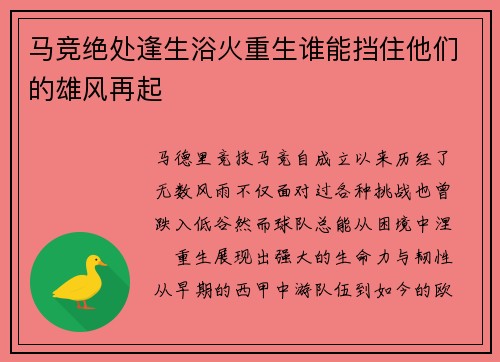 马竞绝处逢生浴火重生谁能挡住他们的雄风再起

马德里竞技马竞自成立以来历经了无数风雨不仅面对过各种挑战也曾跌入低谷然而球队总能从困境中涅 重生展现出强大的生命力与韧性从早期的西甲中游队伍到如今的欧